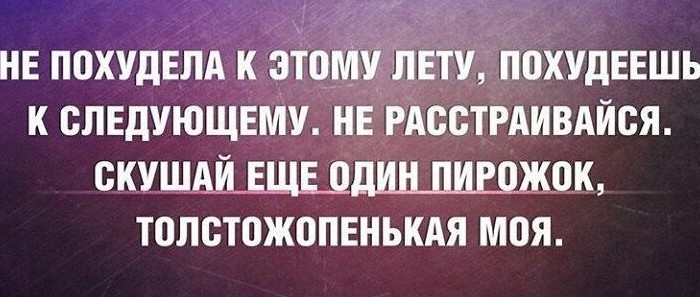 НЕ ПОХУДЕЛА К ЭТОМУ ЛЕТУ, ПОХУДЕЕШЬ К СЛЕДУЮЩЕМУ. НЕ РАССТРАИВАЙСЯ. СКУШАЙ ЕЩЕ ОДИН ПИРОЖОК, ТОЛСТОЖОПЕНЬКАЯ МОЯ.